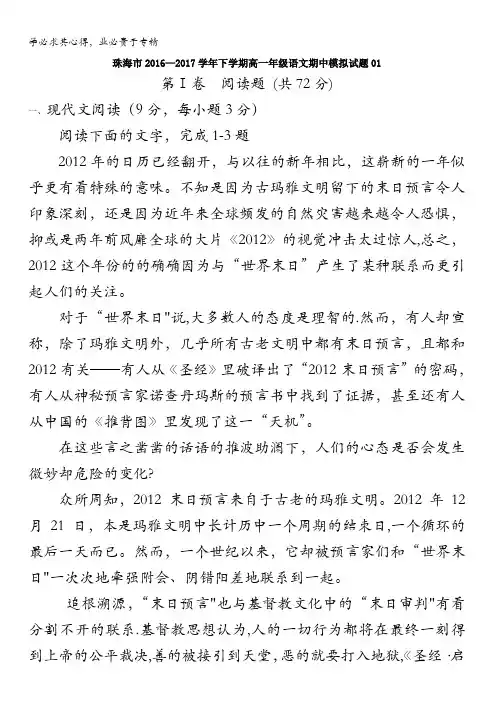 学必求其心得，业必贵于专精

珠海市 2016—2017 学年下学期高一年级语文期中模拟试题 01

第 I 卷　阅读题 (共 72 分)

一、现代文阅读（9 分，每小题 3 分）

阅读下面的文字，完成 1-3 题

2012 年的日历已经翻开，与以往的新年相比，这崭新的一年似乎更有着特殊的意味。不知是因为古玛雅文明留下的末日预言令人印象深刻，还是因为近年来全球频发的自然灾害越来越令人恐惧，抑或是两年前风靡全球的大片《2012》的视觉冲击太过惊人,总之，2012 这个年份的的确确因为与“世界末日”产生了某种联系而更引起人们的关注。

对于“世界末日"说,大多数人的态度是理智的.然而，有人却宣称，除了玛雅文明外，几乎所有古老文明中都有末日预言，且都和 2012 有关——有人从《圣经》里破译出了“2012 末日预言”的密码，有人从神秘预言家诺查丹玛斯的预言书中找到了证据，甚至还有人从中国的《推背图》里发现了这一“天机”。

在这些言之凿凿的话语的推波助澜下，人们的心态是否会发生微妙却危险的变化?

众所周知，2012 末日预言来自于古老的玛雅文明。2012 年 12 月 21 日，本是玛雅文明中长计历中一个周期的结束日,一个循环的最后一天而已。然而，一个世纪以来，它却被预言家们和“世界末日"一次次地牵强附会、阴错阳差地联系到一起。

追根溯源，"末日预言"也与基督教文化中的“末日审判"有着分割不开的联系.基督教思想认为,人的一切行为都将在最终一刻得到上帝的公平裁决,善的被接引到天堂,恶的就要打入地狱,《圣经·启